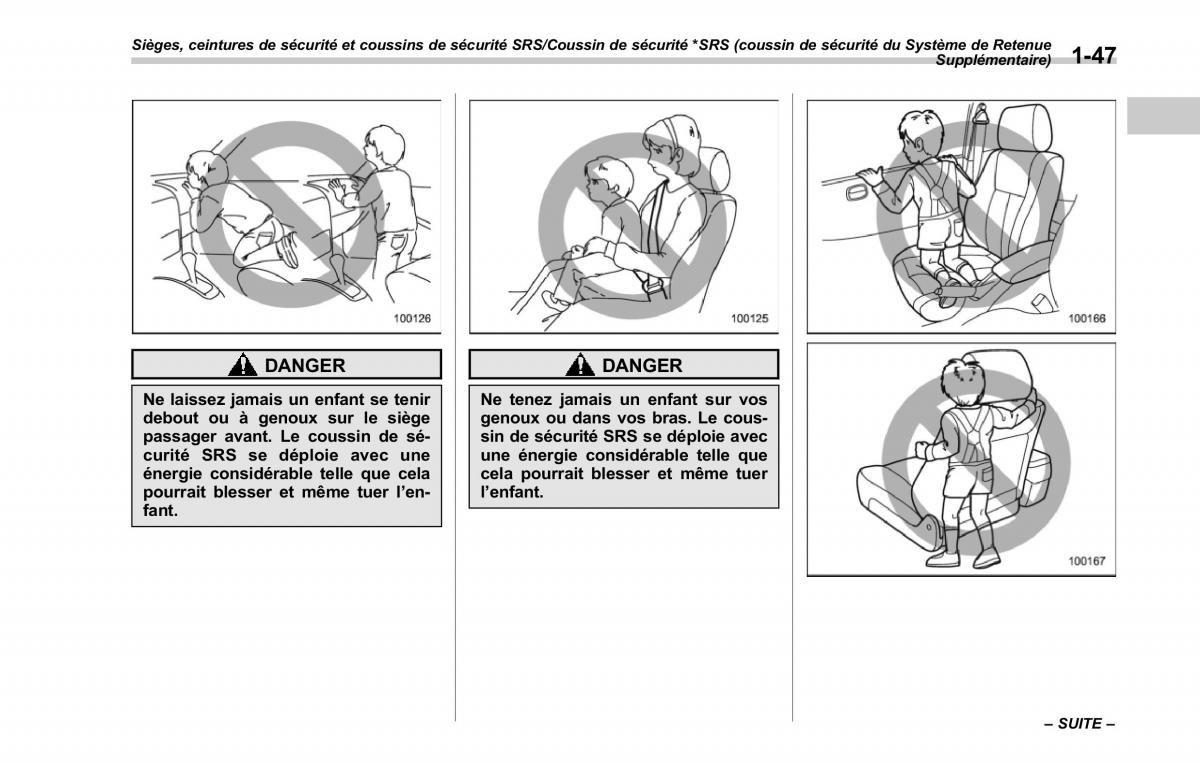 Sièges, ceintures de sécurité et coussins de sécurité SRS/Coussin de sécurité *SRS (coussin de sécurité du Système de Retenue Supplémentaire) 1-47

100126

DANGER

Ne laissez jamais un enfant se tenir debout ou à genoux sur le siège passager avant. Le coussin de sécurité SRS se déploie avec une énergie considérable telle que cela pourrait blesser et même tuer l'enfant.

100125

DANGER

Ne tenez jamais un enfant sur vos genoux ou dans vos bras. Le coussin de sécurité SRS se déploie avec une énergie considérable telle que cela pourrait blesser et même tuer l'enfant.

100166

100167

– SUITE –